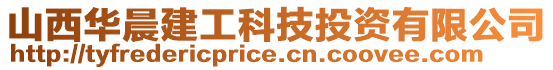 山西华晨建工科技投资有限公司
http://tyfredericprice.cn.coovee.com